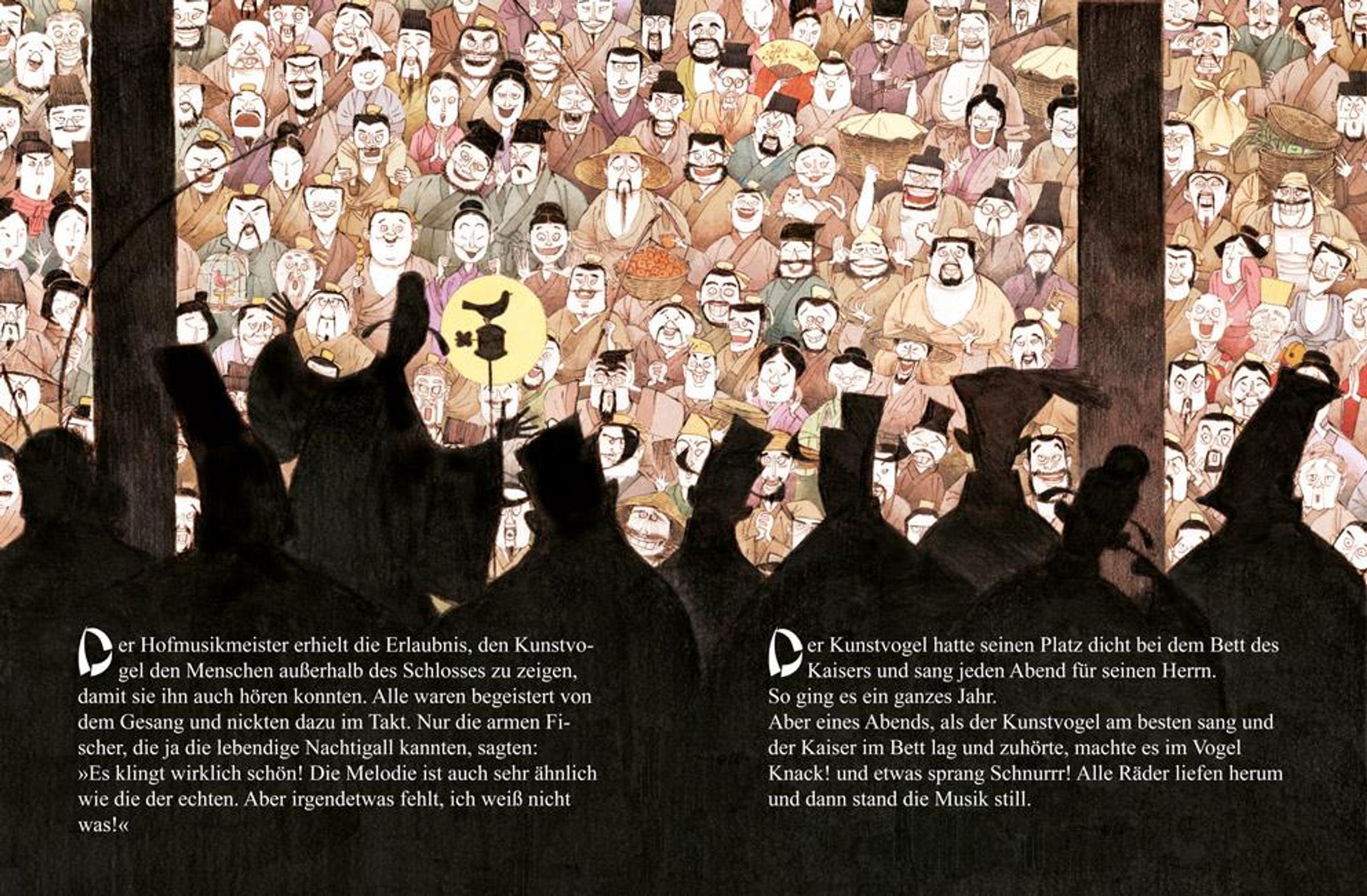 Der Hofmusikmeister erhielt die Erlaubnis, den Kunstvogel den Menschen außerhalb des Schlosses zu zeigen, damit sie ihn auch hören konnten. Alle waren begeistert von dem Gesang und nickten dazu im Takt. Nur die armen Fischer, die ja die lebendige Nachtigall kannten, sagten: »Es klingt wirklich schön! Die Melodie ist auch sehr ähnlich wie die der echten. Aber irgendetwas fehlt, ich weiß nicht was!«

Der Kunstvogel hatte seinen Platz dicht bei dem Bett des Kaisers und sang jeden Abend für seinen Herrn.
So ging es ein ganzes Jahr.
Aber eines Abends, als der Kunstvogel am besten sang und der Kaiser im Bett lag und zuhörte, machte es im Vogel Knack! und etwas sprang Schnurrr! Alle Räder liefen herum und dann stand die Musik still.